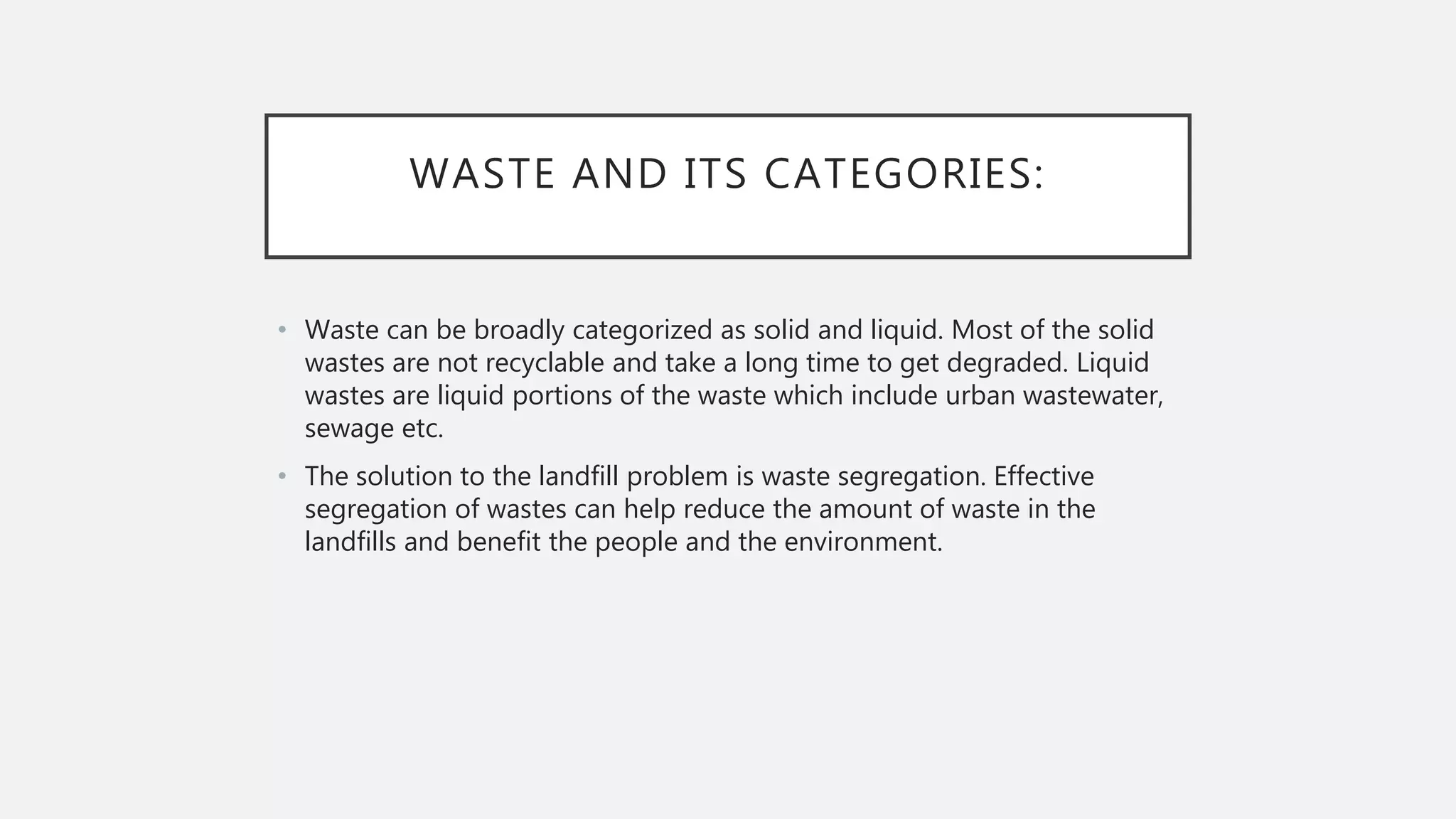 WASTE AND ITS CATEGORIES:

• Waste can be broadly categorized as solid and liquid. Most of the solid wastes are not recyclable and take a long time to get degraded. Liquid wastes are liquid portions of the waste which include urban wastewater, sewage etc.

• The solution to the landfill problem is waste segregation. Effective segregation of wastes can help reduce the amount of waste in the landfills and benefit the people and the environment.